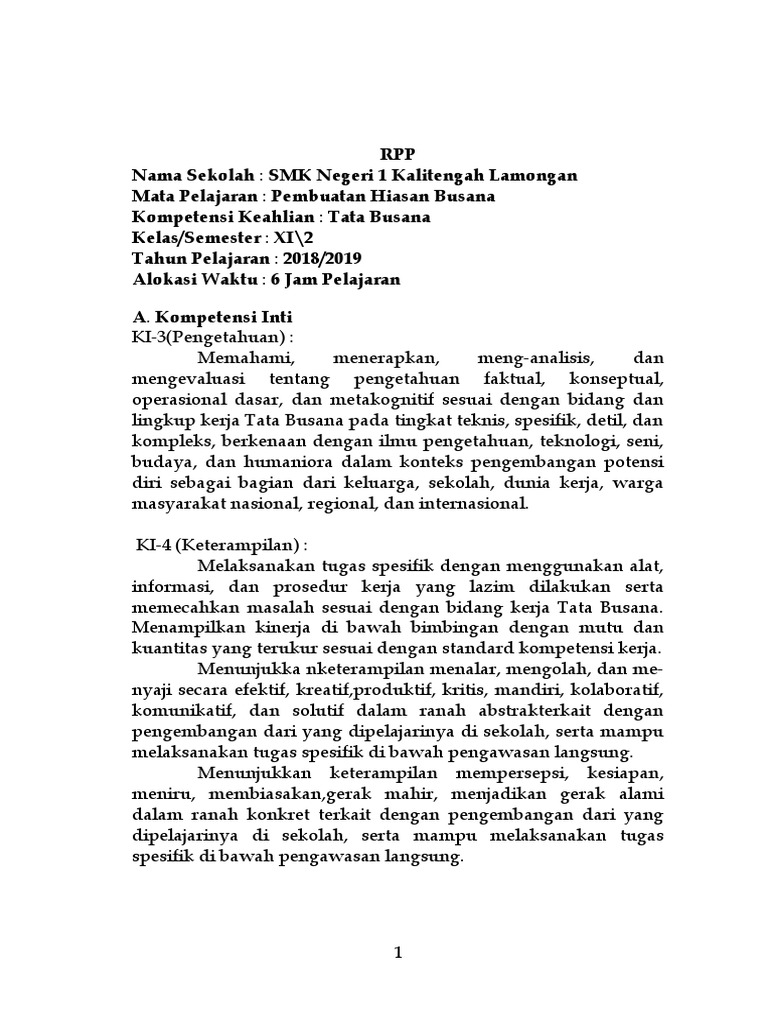 RPP
Nama Sekolah : SMK Negeri 1 Kalitengah Lamongan
Mata Pelajaran : Pembuatan Hiasan Busana
Kompetensi Keahlian : Tata Busana
Kelas/Semester : XI\2
Tahun Pelajaran : 2018/2019
Alokasi Waktu : 6 Jam Pelajaran

A. Kompetensi Inti
KI-3(Pengetahuan) :
Memahami, menerapkan, meng-analisis, dan mengevaluasi tentang pengetahuan faktual, konseptual, operasional dasar, dan metakognitif sesuai dengan bidang dan lingkup kerja Tata Busana pada tingkat teknis, spesifik, detil, dan kompleks, berkenaan dengan ilmu pengetahuan, teknologi, seni, budaya, dan humaniora dalam konteks pengembangan potensi diri sebagai bagian dari keluarga, sekolah, dunia kerja, warga masyarakat nasional, regional, dan internasional.

KI-4 (Keterampilan) :
Melaksanakan tugas spesifik dengan menggunakan alat, informasi, dan prosedur kerja yang lazim dilakukan serta memecahkan masalah sesuai dengan bidang kerja Tata Busana. Menampilkan kinerja di bawah bimbingan dengan mutu dan kuantitas yang terukur sesuai dengan standard kompetensi kerja.
Menunjukka nketerampilan menalar, mengolah, dan menyaji secara efektif, kreatif,produktif, kritis, mandiri, kolaboratif, komunikatif, dan solutif dalam ranah abstrakterkait dengan pengembangan dari yang dipelajarinya di sekolah, serta mampu melaksanakan tugas spesifik di bawah pengawasan langsung.
Menunjukkan keterampilan mempersepsi, kesiapan, meniru, membiasakan,gerak mahir, menjadikan gerak alami dalam ranah konkret terkait dengan pengembangan dari yang dipelajarinya di sekolah, serta mampu melaksanakan tugas spesifik di bawah pengawasan langsung.

1